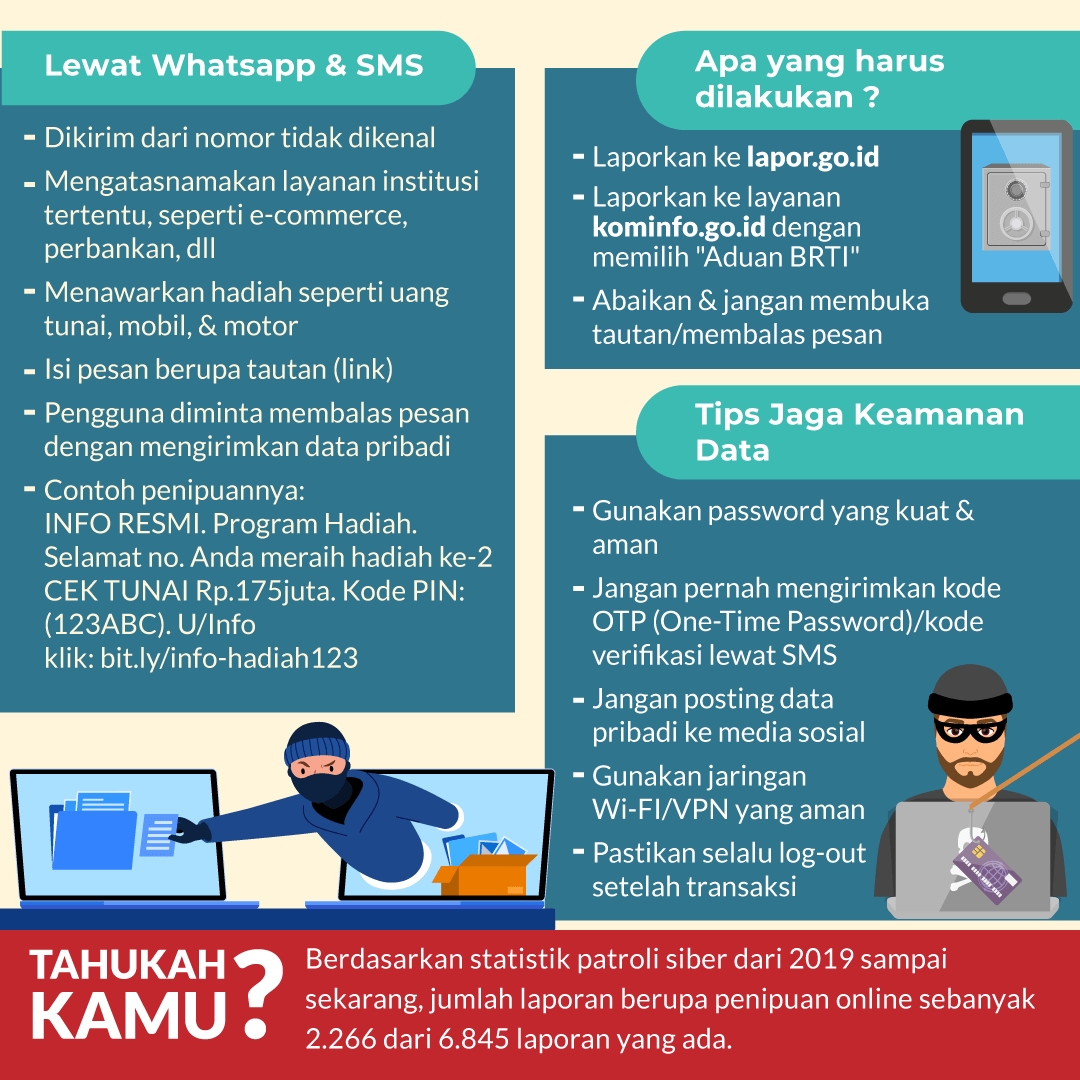 Lewat Whatsapp & SMS

- Dikirim dari nomor tidak dikenal
- Mengatasnamakan layanan institusi tertentu, seperti e-commerce, perbankan, dll
- Menawarkan hadiah seperti uang tunai, mobil, & motor
- Isi pesan berupa tautan (link)
- Pengguna diminta membalas pesan dengan mengirimkan data pribadi
- Contoh penipuannya: INFO RESMI. Program Hadiah. Selamat no. Anda meraih hadiah ke-2 CEK TUNAI Rp.175juta. Kode PIN: (123ABC). U/Info klik: bit.ly/info-hadiah123

Apa yang harus dilakukan ?

- Laporkan ke lapor.go.id
- Laporkan ke layanan kominfo.go.id dengan memilih "Aduan BRTI"
- Abaikan & jangan membuka tautan/membalas pesan

Tips Jaga Keamanan Data

- Gunakan password yang kuat & aman
- Jangan pernah mengirimkan kode OTP (One-Time Password)/kode verifikasi lewat SMS
- Jangan posting data pribadi ke media sosial
- Gunakan jaringan Wi-FI/VPN yang aman
- Pastikan selalu log-out setelah transaksi

TAHUKAH KAMU ?

Berdasarkan statistik patroli siber dari 2019 sampai sekarang, jumlah laporan berupa penipuan online sebanyak 2.266 dari 6.845 laporan yang ada.